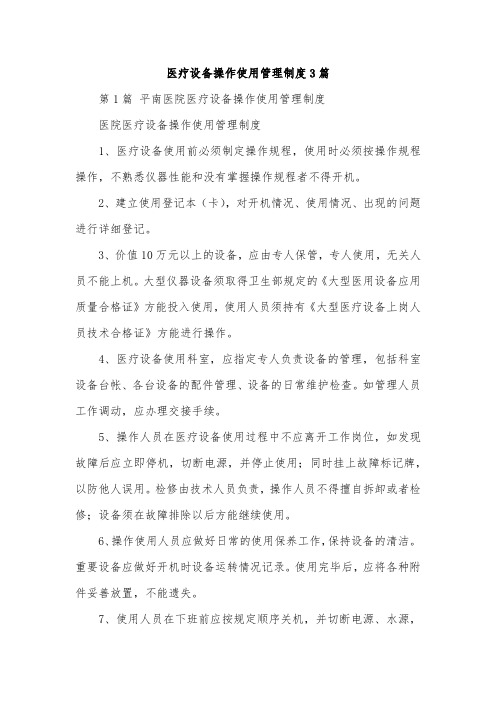 医疗设备操作使用管理制度3篇

第1篇 平南医院医疗设备操作使用管理制度

医院医疗设备操作使用管理制度

1、医疗设备使用前必须制定操作规程，使用时必须按操作规程操作，不熟悉仪器性能和没有掌握操作规程者不得开机。

2、建立使用登记本（卡），对开机情况、使用情况、出现的问题进行详细登记。

3、价值10万元以上的设备，应由专人保管，专人使用，无关人员不能上机。大型仪器设备须取得卫生部规定的《大型医用设备应用质量合格证》方能投入使用，使用人员须持有《大型医疗设备上岗人员技术合格证》方能进行操作。

4、医疗设备使用科室，应指定专人负责设备的管理，包括科室设备台帐、各台设备的配件管理、设备的日常维护检查。如管理人员工作调动，应办理交接手续。

5、操作人员在医疗设备使用过程中不应离开工作岗位，如发现故障后应立即停机，切断电源，并停止使用；同时挂上故障标记牌，以防他人误用。检修由技术人员负责，操作人员不得擅自拆卸或者检修；设备须在故障排除以后方能继续使用。

6、操作使用人员应做好日常的使用保养工作，保持设备的清洁。重要设备应做好开机时设备运转情况记录。使用完毕后，应将各种附件妥善放置，不能遗失。

7、使用人员在下班前应按规定顺序关机，并切断电源、水源，